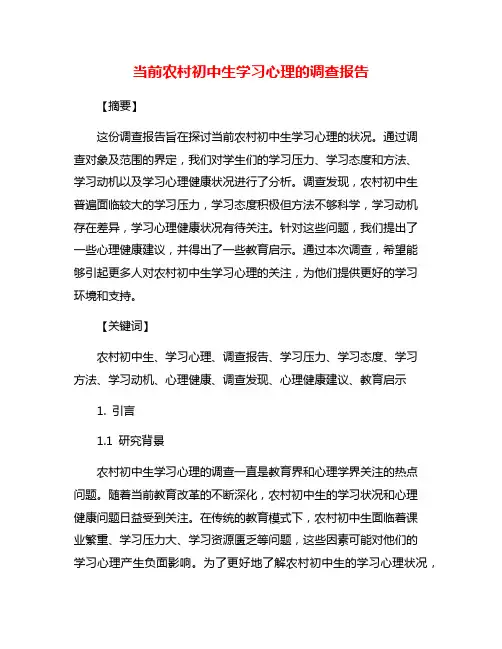 当前农村初中生学习心理的调查报告

【摘要】

这份调查报告旨在探讨当前农村初中生学习心理的状况。通过调查对象及范围的界定，我们对学生们的学习压力、学习态度和方法、学习动机以及学习心理健康状况进行了分析。调查发现，农村初中生普遍面临较大的学习压力，学习态度积极但方法不够科学，学习动机存在差异，学习心理健康状况有待关注。针对这些问题，我们提出了一些心理健康建议，并得出了一些教育启示。通过本次调查，希望能够引起更多人对农村初中生学习心理的关注，为他们提供更好的学习环境和支持。

【关键词】

农村初中生、学习心理、调查报告、学习压力、学习态度、学习方法、学习动机、心理健康、调查发现、心理健康建议、教育启示

1. 引言

1.1 研究背景

农村初中生学习心理的调查一直是教育界和心理学界关注的热点问题。随着当前教育改革的不断深化，农村初中生的学习状况和心理健康问题日益受到关注。在传统的教育模式下，农村初中生面临着课业繁重、学习压力大、学习资源匮乏等问题，这些因素可能对他们的学习心理产生负面影响。为了更好地了解农村初中生的学习心理状况，